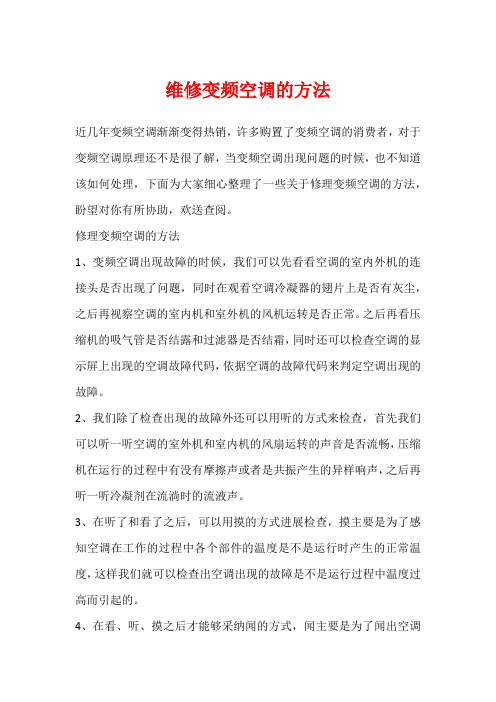 维修变频空调的方法

近几年变频空调渐渐变得热销，许多购置了变频空调的消费者，对于变频空调原理还不是很了解，当变频空调出现问题的时候，也不知道该如何处理，下面为大家细心整理了一些关于修理变频空调的方法，盼望对你有所协助，欢送查阅。

修理变频空调的方法

1、变频空调出现故障的时候，我们可以先看看空调的室内外机的连接头是否出现了问题，同时在观看空调冷凝器的翅片上是否有灰尘，之后再视察空调的室内机和室外机的风机运转是否正常。之后再看压缩机的吸气管是否结露和过滤器是否结霜，同时还可以检查空调的显示屏上出现的空调故障代码，依据空调的故障代码来判定空调出现的故障。

2、我们除了检查出现的故障外还可以用听的方式来检查，首先我们可以听一听空调的室外机和室内机的风扇运转的声音是否流畅，压缩机在运行的过程中有没有摩擦声或者是共振产生的异样响声，之后再听一听冷凝剂在流淌时的流液声。

3、在听了和看了之后，可以用摸的方式进展检查，摸主要是为了感知空调在工作的过程中各个部件的温度是不是运行时产生的正常温度，这样我们就可以检查出空调出现的故障是不是运行过程中温度过高而引起的。

4、在看、听、摸之后才能够采纳闻的方式，闻主要是为了闻出空调